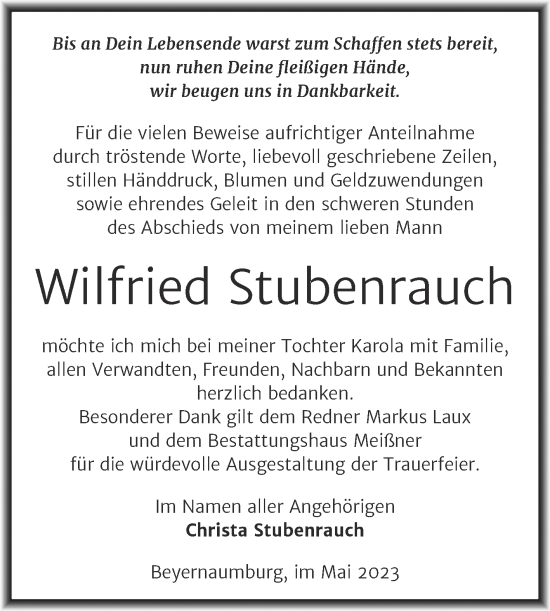 Bis an Dein Lebensende warst zum Schaffen stets bereit, nun ruhen Deine fleißigen Hände, wir beugen uns in Dankbarkeit.

Für die vielen Beweise aufrichtiger Anteilnahme durch tröstende Worte, liebevoll geschriebene Zeilen, stillen Händdruck, Blumen und Geldzuwendungen sowie ehrendes Geleit in den schweren Stunden des Abschieds von meinem lieben Mann

Wilfried Stubenrauch

möchte ich mich bei meiner Tochter Karola mit Familie, allen Verwandten, Freunden, Nachbarn und Bekannten herzlich bedanken.
Besonderer Dank gilt dem Redner Markus Laux und dem Bestattungshaus Meißner für die würdevolle Ausgestaltung der Trauerfeier.

Im Namen aller Angehörigen
Christa Stubenrauch

Beyernaumburg, im Mai 2023